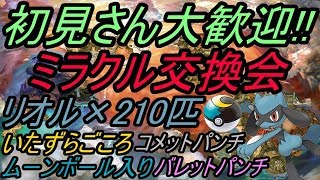 初見さん大歓迎!!
ミラクル交換会
リオル×210匹
いたずらごころ コメットパンチ
ムーンボール入り バレットパンチ